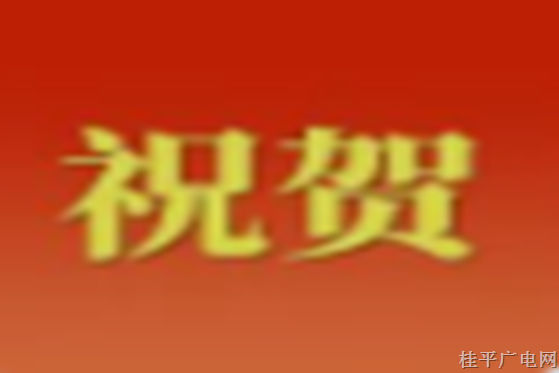 祝贺

桂平广电网